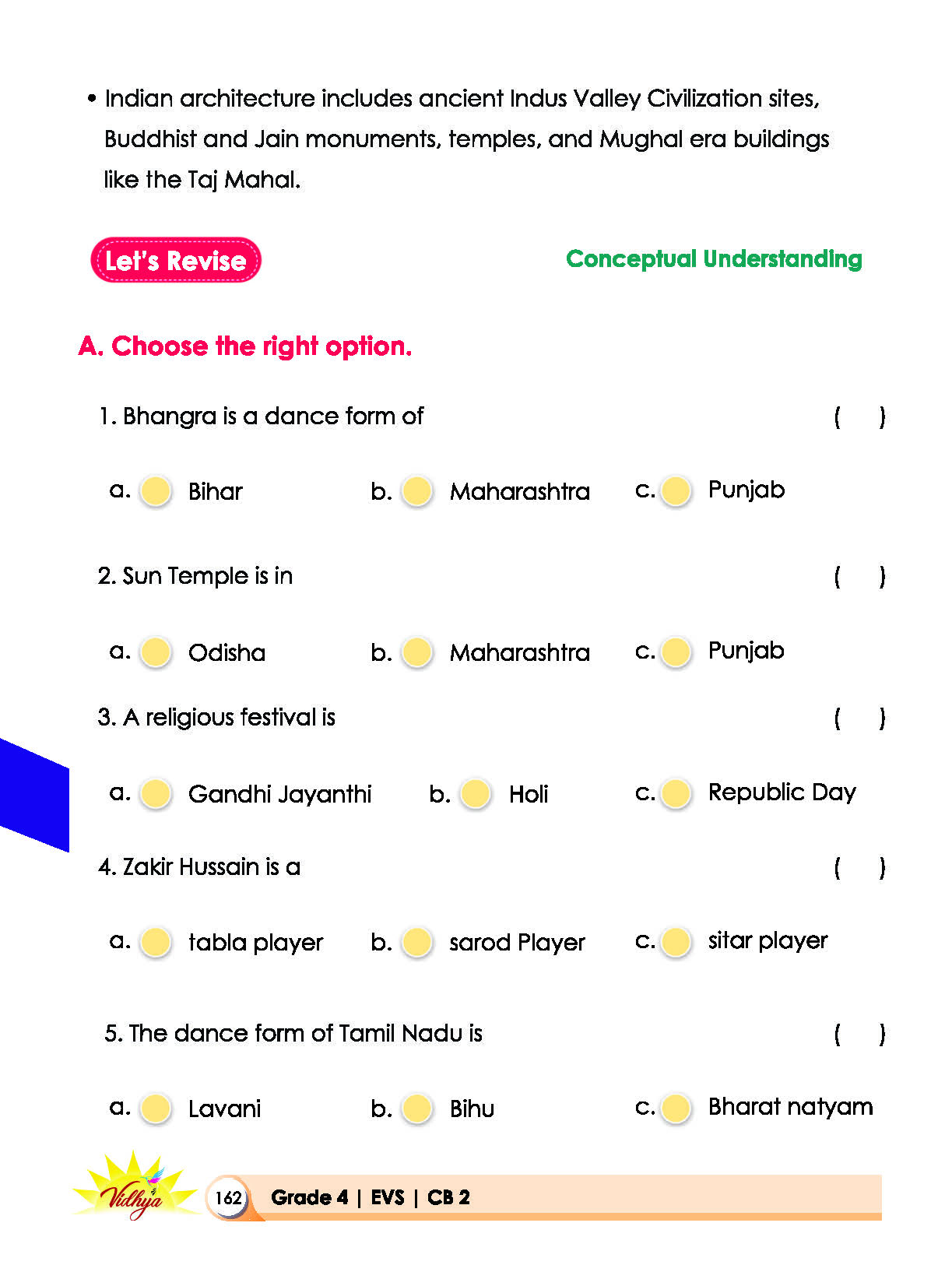 • Indian architecture includes ancient Indus Valley Civilization sites, Buddhist and Jain monuments, temples, and Mughal era buildings like the Taj Mahal.

Let's Revise

Conceptual Understanding

A. Choose the right option.

1. Bhangra is a dance form of ( )

a. Bihar b. Maharashtra c. Punjab

2. Sun Temple is in ( )

a. Odisha b. Maharashtra c. Punjab

3. A religious festival is ( )

a. Gandhi Jayanthi b. Holi c. Republic Day

4. Zakir Hussain is a ( )

a. tabla player b. sarod Player c. sitar player

5. The dance form of Tamil Nadu is ( )

a. Lavani b. Bihu c. Bharat natyam

Vidhya

162 Grade 4 | EVS | CB 2